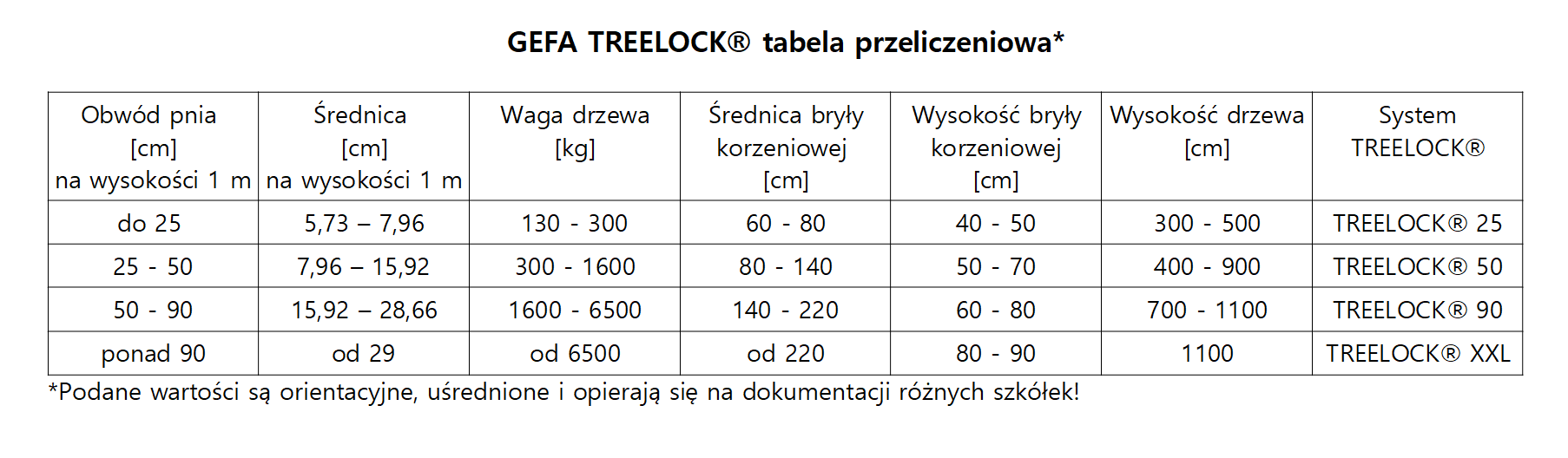 GEFA TREELOCK® tabela przeliczeniowa*

| Obwód pnia [cm] na wysokości 1 m | Średnica [cm] na wysokości 1 m | Waga drzewa [kg] | Średnica bryły korzeniowej [cm] | Wysokość bryły korzeniowej [cm] | Wysokość drzewa [cm] | System TREELOCK® |
|---|---|---|---|---|---|---|
| do 25 | 5,73 – 7,96 | 130 - 300 | 60 - 80 | 40 - 50 | 300 - 500 | TREELOCK® 25 |
| 25 - 50 | 7,96 – 15,92 | 300 - 1600 | 80 - 140 | 50 - 70 | 400 - 900 | TREELOCK® 50 |
| 50 - 90 | 15,92 – 28,66 | 1600 - 6500 | 140 - 220 | 60 - 80 | 700 - 1100 | TREELOCK® 90 |
| ponad 90 | od 29 | od 6500 | od 220 | 80 - 90 | 1100 | TREELOCK® XXL |

*Podane wartości są orientacyjne, uśrednione i opierają się na dokumentacji różnych szkółek!